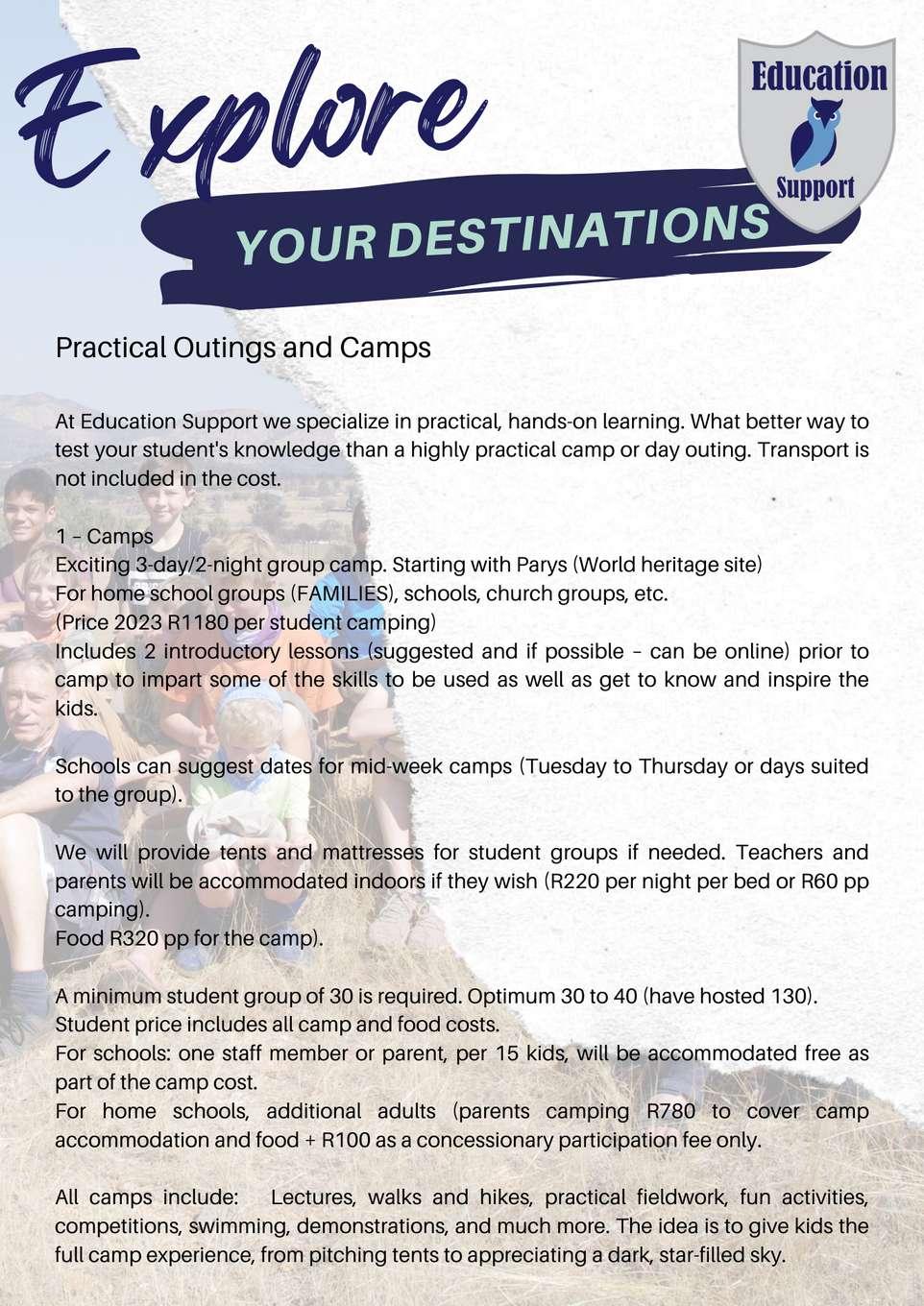 Explore

YOUR DESTINATIONS

Education
Support

Practical Outings and Camps

At Education Support we specialize in practical, hands-on learning. What better way to test your student's knowledge than a highly practical camp or day outing. Transport is not included in the cost.

1 – Camps
Exciting 3-day/2-night group camp. Starting with Parys (World heritage site)
For home school groups (FAMILIES), schools, church groups, etc.
(Price 2023 R1180 per student camping)
Includes 2 introductory lessons (suggested and if possible – can be online) prior to camp to impart some of the skills to be used as well as get to know and inspire the kids.

Schools can suggest dates for mid-week camps (Tuesday to Thursday or days suited to the group).

We will provide tents and mattresses for student groups if needed. Teachers and parents will be accommodated indoors if they wish (R220 per night per bed or R60 pp camping).
Food R320 pp for the camp).

A minimum student group of 30 is required. Optimum 30 to 40 (have hosted 130).
Student price includes all camp and food costs.
For schools: one staff member or parent, per 15 kids, will be accommodated free as part of the camp cost.
For home schools, additional adults (parents camping R780 to cover camp accommodation and food + R100 as a concessionary participation fee only.

All camps include: Lectures, walks and hikes, practical fieldwork, fun activities, competitions, swimming, demonstrations, and much more. The idea is to give kids the full camp experience, from pitching tents to appreciating a dark, star-filled sky.